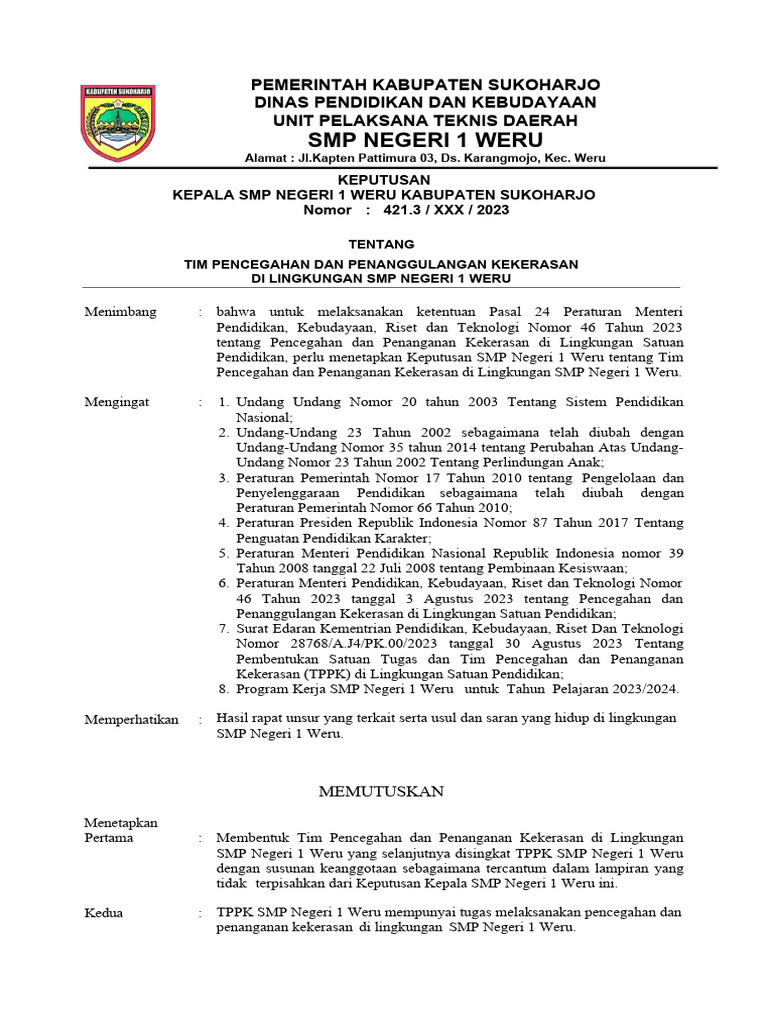 KABUPATEN SUKOHARJO

PEMERINTAH KABUPATEN SUKOHARJO
DINAS PENDIDIKAN DAN KEBUDAYAAN
UNIT PELAKSANA TEKNIS DAERAH
SMP NEGERI 1 WERU
Alamat : Jl.Kapten Pattimura 03, Ds. Karangmojo, Kec. Weru

KEPUTUSAN
KEPALA SMP NEGERI 1 WERU KABUPATEN SUKOHARJO
Nomor : 421.3 / XXX / 2023

TENTANG

TIM PENCEGAHAN DAN PENANGGULANGAN KEKERASAN
DI LINGKUNGAN SMP NEGERI 1 WERU

Menimbang : bahwa untuk melaksanakan ketentuan Pasal 24 Peraturan Menteri Pendidikan, Kebudayaan, Riset dan Teknologi Nomor 46 Tahun 2023 tentang Pencegahan dan Penanganan Kekerasan di Lingkungan Satuan Pendidikan, perlu menetapkan Keputusan SMP Negeri 1 Weru tentang Tim Pencegahan dan Penanganan Kekerasan di Lingkungan SMP Negeri 1 Weru.

Mengingat : 1. Undang Undang Nomor 20 tahun 2003 Tentang Sistem Pendidikan Nasional;
2. Undang-Undang 23 Tahun 2002 sebagaimana telah diubah dengan Undang-Undang Nomor 35 tahun 2014 tentang Perubahan Atas Undang-Undang Nomor 23 Tahun 2002 Tentang Perlindungan Anak;
3. Peraturan Pemerintah Nomor 17 Tahun 2010 tentang Pengelolaan dan Penyelenggaraan Pendidikan sebagaimana telah diubah dengan Peraturan Pemerintah Nomor 66 Tahun 2010;
4. Peraturan Presiden Republik Indonesia Nomor 87 Tahun 2017 Tentang Penguatan Pendidikan Karakter;
5. Peraturan Menteri Pendidikan Nasional Republik Indonesia nomor 39 Tahun 2008 tanggal 22 Juli 2008 tentang Pembinaan Kesiswaan;
6. Peraturan Menteri Pendidikan, Kebudayaan, Riset dan Teknologi Nomor 46 Tahun 2023 tanggal 3 Agustus 2023 tentang Pencegahan dan Penanggulangan Kekerasan di Lingkungan Satuan Pendidikan;
7. Surat Edaran Kementrian Pendidikan, Kebudayaan, Riset Dan Teknologi Nomor 28768/A.J4/PK.00/2023 tanggal 30 Agustus 2023 Tentang Pembentukan Satuan Tugas dan Tim Pencegahan dan Penanganan Kekerasan (TPPK) di Lingkungan Satuan Pendidikan;
8. Program Kerja SMP Negeri 1 Weru untuk Tahun Pelajaran 2023/2024.

Memperhatikan : Hasil rapat unsur yang terkait serta usul dan saran yang hidup di lingkungan SMP Negeri 1 Weru.

MEMUTUSKAN

Menetapkan
Pertama : Membentuk Tim Pencegahan dan Penanganan Kekerasan di Lingkungan SMP Negeri 1 Weru yang selanjutnya disingkat TPPK SMP Negeri 1 Weru dengan susunan keanggotaan sebagaimana tercantum dalam lampiran yang tidak terpisahkan dari Keputusan Kepala SMP Negeri 1 Weru ini.

Kedua : TPPK SMP Negeri 1 Weru mempunyai tugas melaksanakan pencegahan dan penanganan kekerasan di lingkungan SMP Negeri 1 Weru.